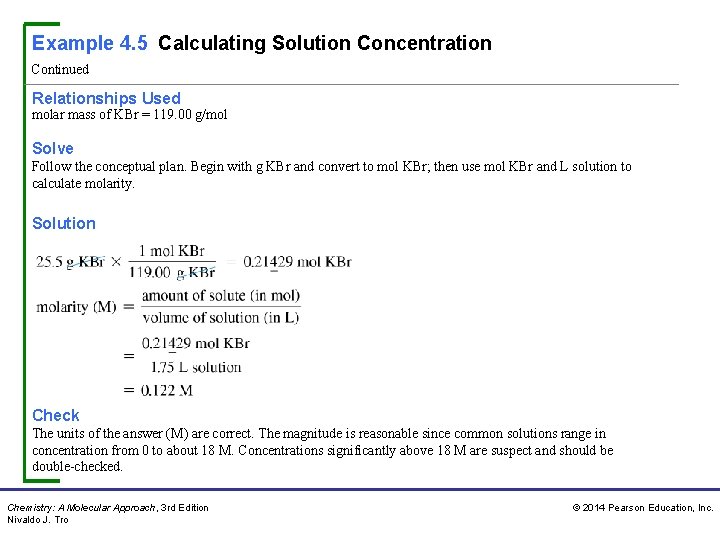 Example 4.5 Calculating Solution Concentration

Continued

Relationships Used
molar mass of KBr = 119.00 g/mol

Solve
Follow the conceptual plan. Begin with g KBr and convert to mol KBr; then use mol KBr and L solution to calculate molarity.

Solution

$25.5 \text{ g KBr} \times \frac{1 \text{ mol KBr}}{119.00 \text{ g KBr}} = 0.21429 \text{ mol KBr}$

$\text{molarity (M)} = \frac{\text{amount of solute (in mol)}}{\text{volume of solution (in L)}}$

$= \frac{0.21429 \text{ mol KBr}}{1.75 \text{ L solution}}$

$= 0.122 \text{ M}$

Check
The units of the answer (M) are correct. The magnitude is reasonable since common solutions range in concentration from 0 to about 18 M. Concentrations significantly above 18 M are suspect and should be double-checked.

Chemistry: A Molecular Approach, 3rd Edition
Nivaldo J. Tro

© 2014 Pearson Education, Inc.